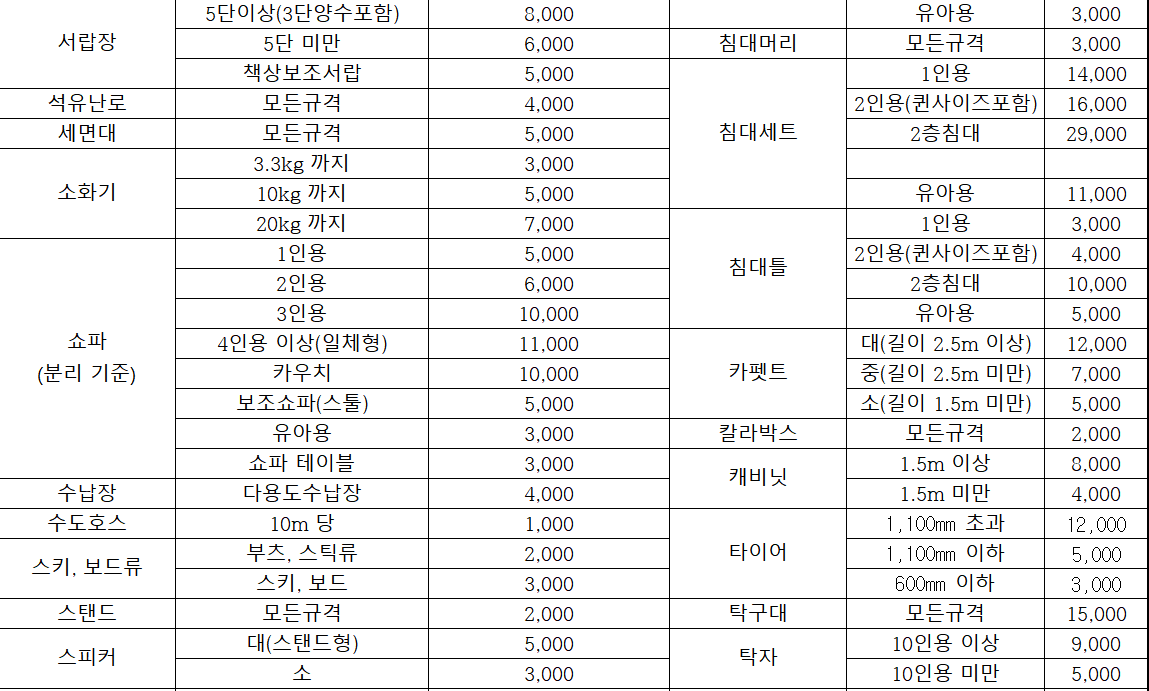 | 서랍장 | 5단이상(3단양수포함) | 8,000 |  | 유아용 | 3,000 |
|---|---|---|---|---|---|
|  | 5단 미만 | 6,000 | 침대머리 | 모든규격 | 3,000 |
|  | 책상보조서랍 | 5,000 | 침대세트 | 1인용 | 14,000 |
| 석유난로 | 모든규격 | 4,000 |  | 2인용(퀸사이즈포함) | 16,000 |
| 세면대 | 모든규격 | 5,000 |  | 2층침대 | 29,000 |
| 소화기 | 3.3kg 까지 | 3,000 |  |  |  |
|  | 10kg 까지 | 5,000 |  | 유아용 | 11,000 |
|  | 20kg 까지 | 7,000 | 침대틀 | 1인용 | 3,000 |
| 쇼파 (분리 기준) | 1인용 | 5,000 |  | 2인용(퀸사이즈포함) | 4,000 |
|  | 2인용 | 6,000 |  | 2층침대 | 10,000 |
|  | 3인용 | 10,000 |  | 유아용 | 5,000 |
|  | 4인용 이상(일체형) | 11,000 | 카펫트 | 대(길이 2.5m 이상) | 12,000 |
|  | 카우치 | 10,000 |  | 중(길이 2.5m 미만) | 7,000 |
|  | 보조쇼파(스툴) | 5,000 |  | 소(길이 1.5m 미만) | 5,000 |
|  | 유아용 | 3,000 | 칼라박스 | 모든규격 | 2,000 |
|  | 쇼파 테이블 | 3,000 | 캐비닛 | 1.5m 이상 | 8,000 |
| 수납장 | 다용도수납장 | 4,000 |  | 1.5m 미만 | 4,000 |
| 수도호스 | 10m 당 | 1,000 | 타이어 | 1,100mm 초과 | 12,000 |
| 스키, 보드류 | 부츠, 스틱류 | 2,000 |  | 1,100mm 이하 | 5,000 |
|  | 스키, 보드 | 3,000 |  | 600mm 이하 | 3,000 |
| 스탠드 | 모든규격 | 2,000 | 탁구대 | 모든규격 | 15,000 |
| 스피커 | 대(스탠드형) | 5,000 | 탁자 | 10인용 이상 | 9,000 |
|  | 소 | 3,000 |  | 10인용 미만 | 5,000 |